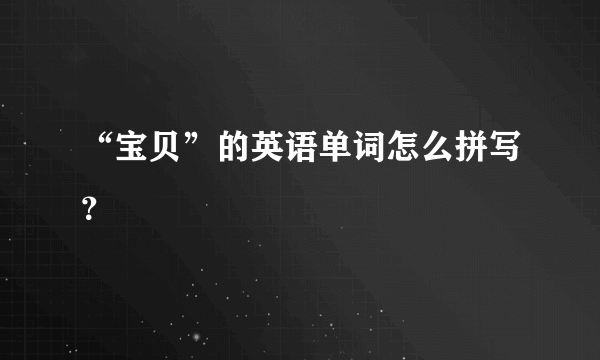 “宝贝”的英语单词怎么拼写？